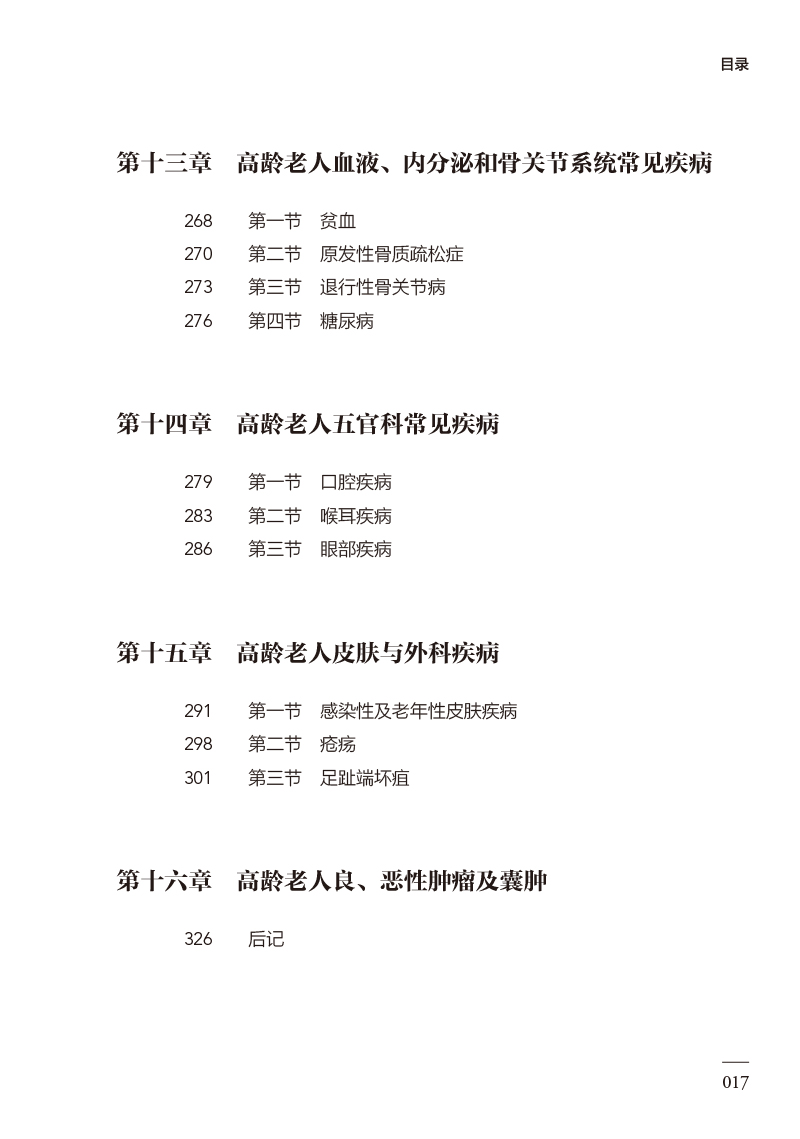 目录

第十三章 高龄老人血液、内分泌和骨关节系统常见疾病

268 第一节 贫血
270 第二节 原发性骨质疏松症
273 第三节 退行性骨关节病
276 第四节 糖尿病

第十四章 高龄老人五官科常见疾病

279 第一节 口腔疾病
283 第二节 喉耳疾病
286 第三节 眼部疾病

第十五章 高龄老人皮肤与外科疾病

291 第一节 感染性及老年性皮肤疾病
298 第二节 疮疡
301 第三节 足趾端坏疽

第十六章 高龄老人良、恶性肿瘤及囊肿

326 后记

017